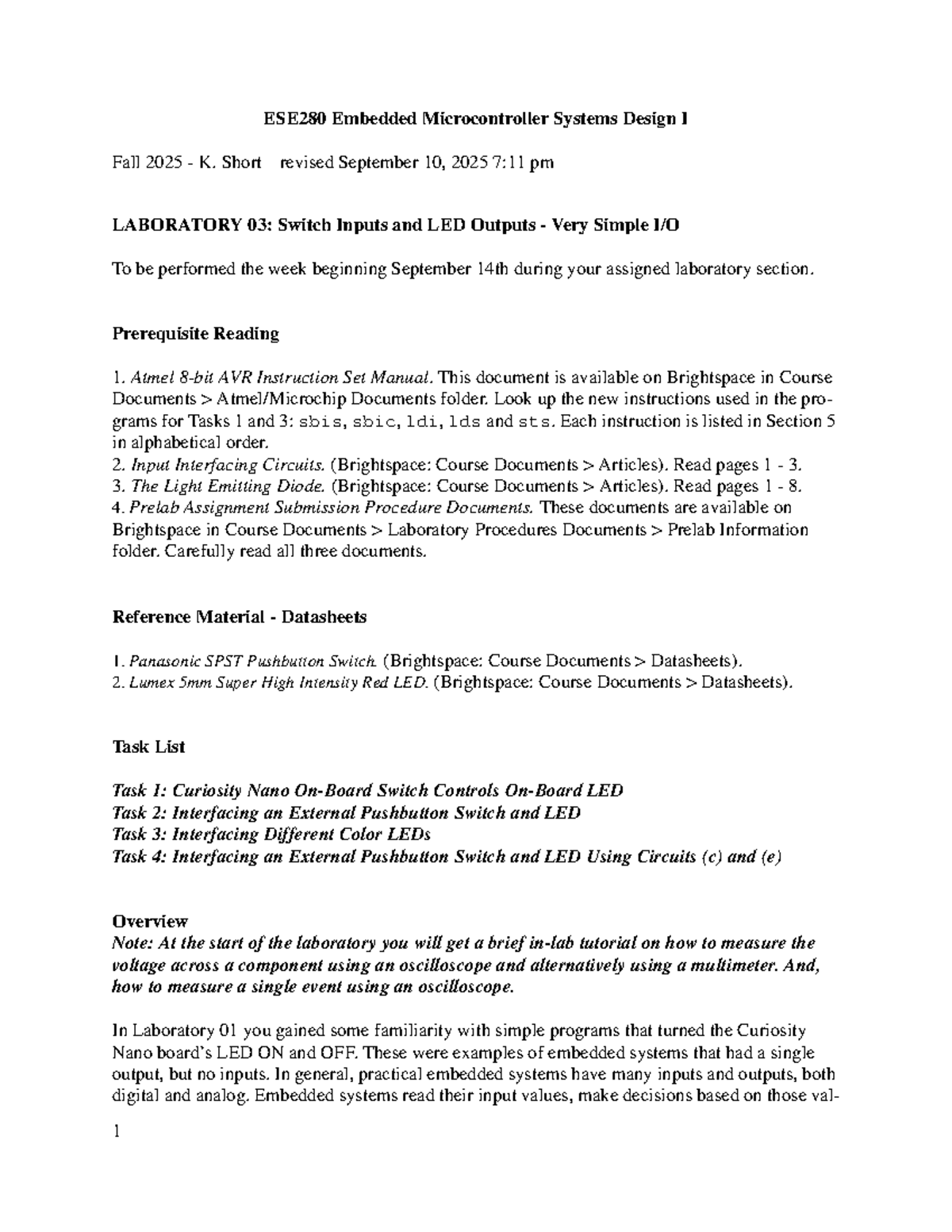 ESE280 Embedded Microcontroller Systems Design I

Fall 2025 - K. Short revised September 10, 2025 7:11 pm

LABORATORY 03: Switch Inputs and LED Outputs - Very Simple I/O

To be performed the week beginning September 14th during your assigned laboratory section.

Prerequisite Reading

1. Atmel 8-bit AVR Instruction Set Manual. This document is available on Brightspace in Course Documents > Atmel/Microchip Documents folder. Look up the new instructions used in the programs for Tasks 1 and 3: sbis, sbic, ldi, lds and sts. Each instruction is listed in Section 5 in alphabetical order.
2. Input Interfacing Circuits. (Brightspace: Course Documents > Articles). Read pages 1 - 3.
3. The Light Emitting Diode. (Brightspace: Course Documents > Articles). Read pages 1 - 8.
4. Prelab Assignment Submission Procedure Documents. These documents are available on Brightspace in Course Documents > Laboratory Procedures Documents > Prelab Information folder. Carefully read all three documents.

Reference Material - Datasheets

1. Panasonic SPST Pushbutton Switch. (Brightspace: Course Documents > Datasheets).
2. Lumex 5mm Super High Intensity Red LED. (Brightspace: Course Documents > Datasheets).

Task List

Task 1: Curiosity Nano On-Board Switch Controls On-Board LED
Task 2: Interfacing an External Pushbutton Switch and LED
Task 3: Interfacing Different Color LEDs
Task 4: Interfacing an External Pushbutton Switch and LED Using Circuits (c) and (e)

Overview
Note: At the start of the laboratory you will get a brief in-lab tutorial on how to measure the voltage across a component using an oscilloscope and alternatively using a multimeter. And, how to measure a single event using an oscilloscope.

In Laboratory 01 you gained some familiarity with simple programs that turned the Curiosity Nano board's LED ON and OFF. These were examples of embedded systems that had a single output, but no inputs. In general, practical embedded systems have many inputs and outputs, both digital and analog. Embedded systems read their input values, make decisions based on those val-

1